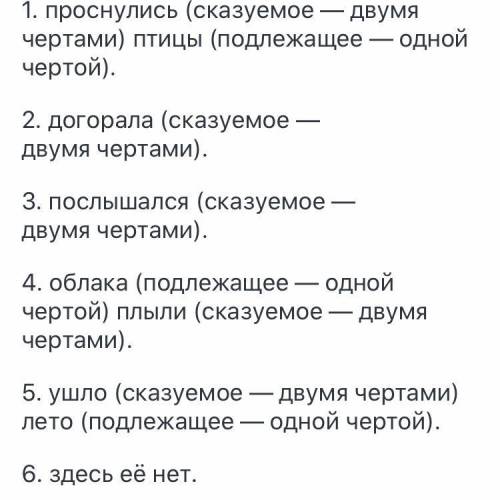 1. проснулись (сказуемое — двумя чертами) птицы (подлежащее — одной чертой).

2. догорала (сказуемое — двумя чертами).

3. послышался (сказуемое — двумя чертами).

4. облака (подлежащее — одной чертой) плыли (сказуемое — двумя чертами).

5. ушло (сказуемое — двумя чертами) лето (подлежащее — одной чертой).

6. здесь её нет.